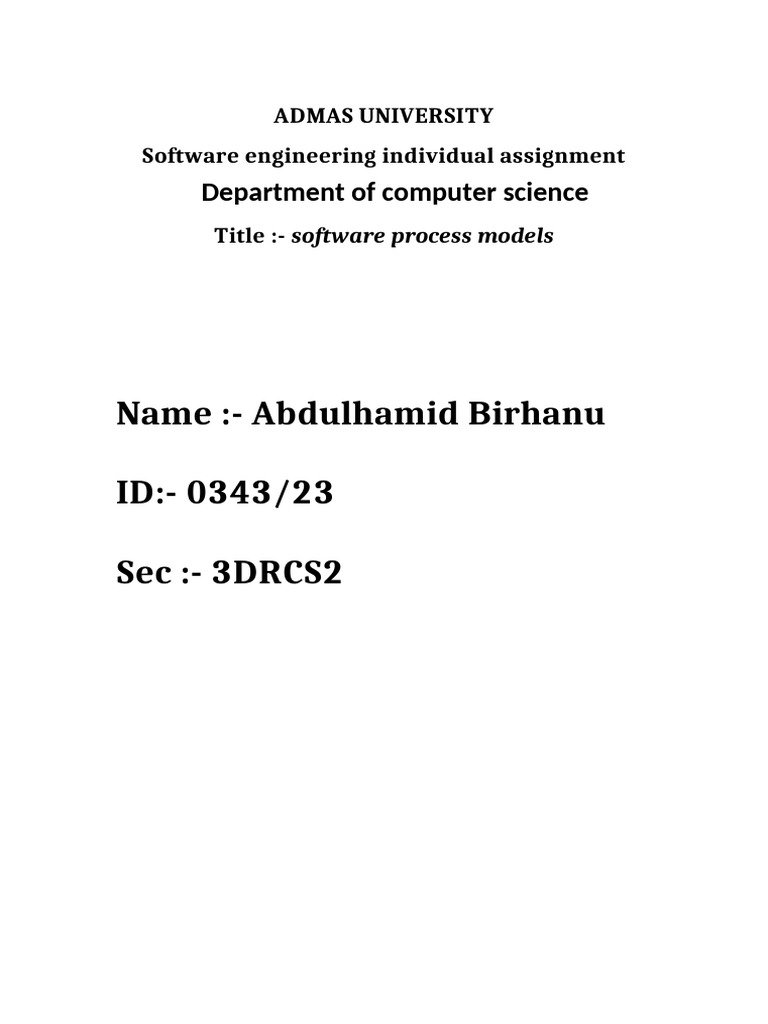 ADMAS UNIVERSITY

Software engineering individual assignment

Department of computer science

Title :- software process models

Name :- Abdulhamid Birhanu

ID:- 0343/23

Sec :- 3DRCS2